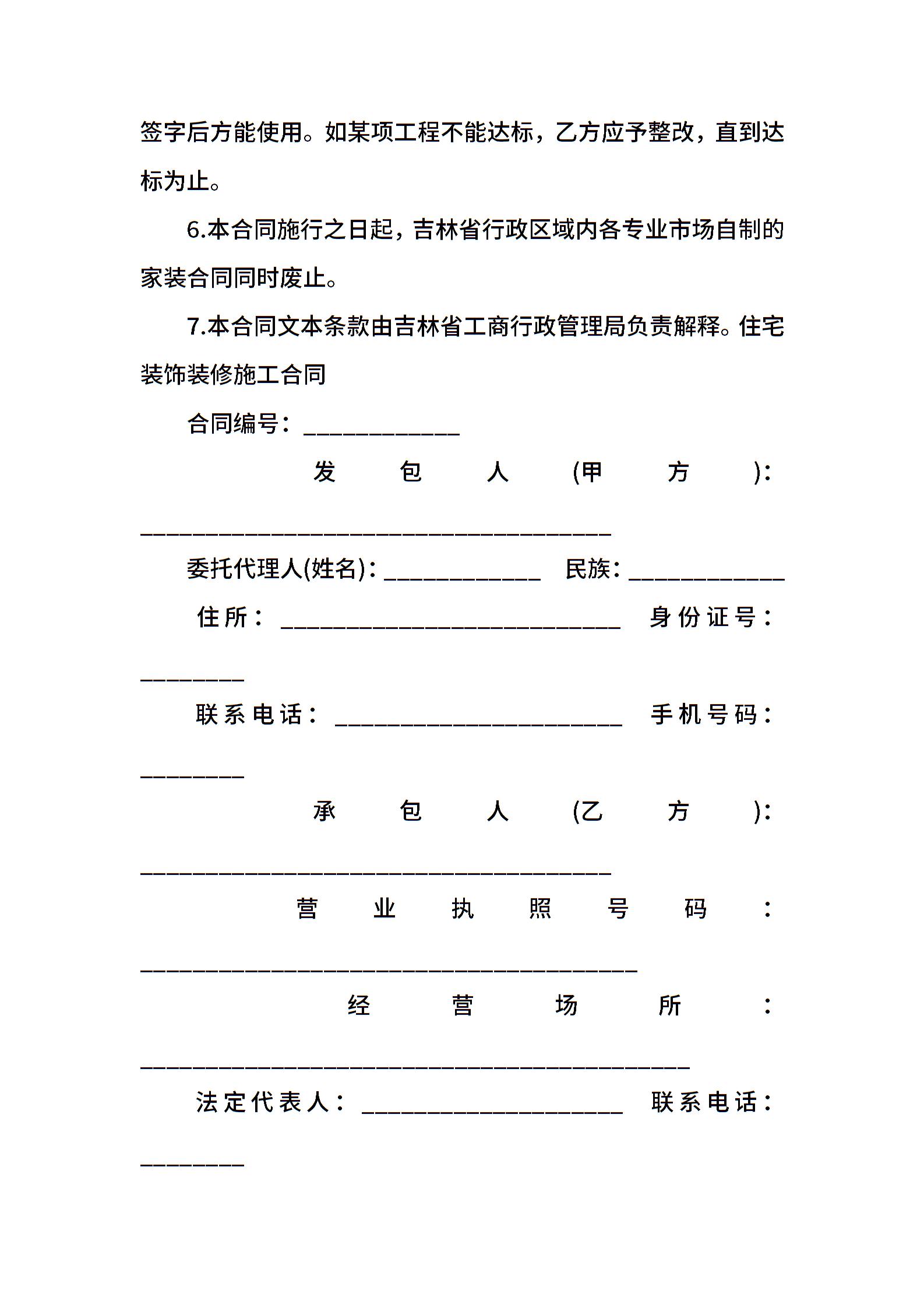 签字后方能使用。如某项工程不能达标，乙方应予整改，直到达标为止。

6.本合同施行之日起，吉林省行政区域内各专业市场自制的家装合同同时废止。

7.本合同文本条款由吉林省工商行政管理局负责解释。住宅装饰装修施工合同

合同编号：____________

发包人(甲方)：____________________________________

委托代理人(姓名)：____________ 民族：____________

住所：__________________________ 身份证号：________

联系电话：______________________ 手机号码：________

承包人(乙方)：____________________________________

营业执照号码：______________________________________

经营场所：__________________________________________

法定代表人：____________________ 联系电话：________